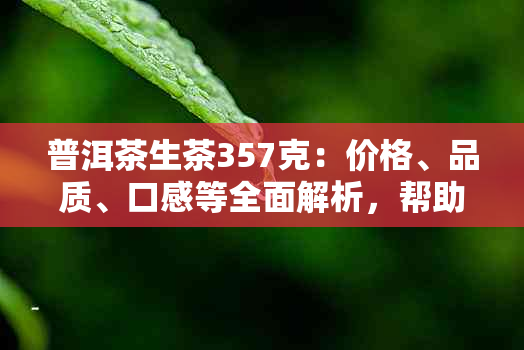 普洱茶生茶357克：价格、品质、口感等全面解析，帮助